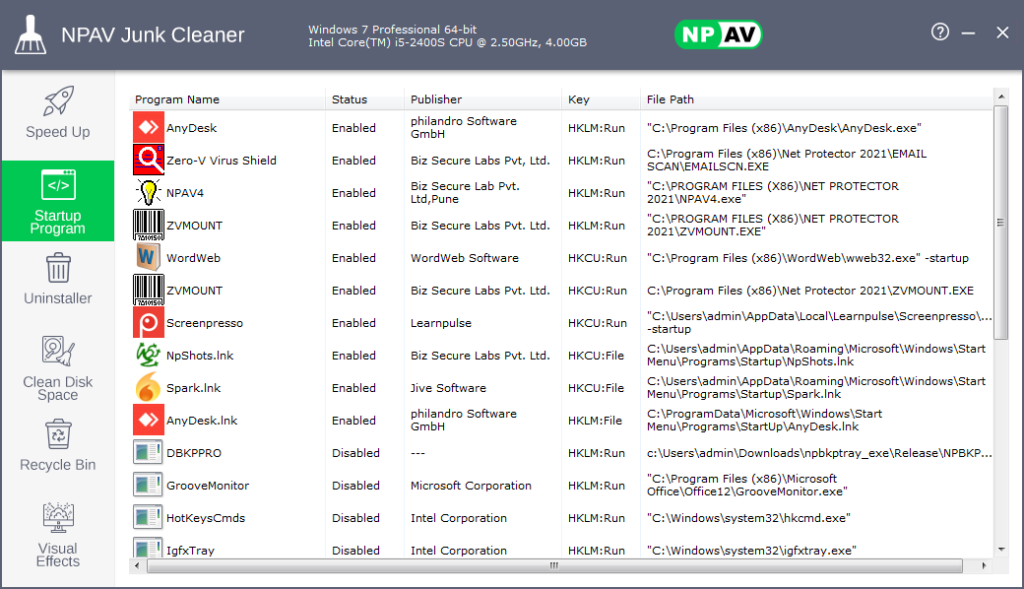 NPAV Junk Cleaner

Windows 7 Professional 64-bit
Intel Core(TM) i5-2400S CPU @ 2.50GHz, 4.00GB

NPAV

Speed Up

Startup Program

Uninstaller

Clean Disk Space

Recycle Bin

Visual Effects

| Program Name | Status | Publisher | Key | File Path |
|---|---|---|---|---|
| AnyDesk | Enabled | philandro Software GmbH | HKLM:Run | "C:\Program Files (x86)\AnyDesk\AnyDesk.exe" |
| Zero-V Virus Shield | Enabled | Biz Secure Labs Pvt, Ltd. | HKLM:Run | C:\Program Files (x86)\Net Protector 2021\EMAIL SCAN\EMAILSCN.EXE |
| NPAV4 | Enabled | Biz Secure Lab Pvt. Ltd,Pune | HKLM:Run | "C:\PROGRAM FILES (X86)\NET PROTECTOR 2021\NPAV4.exe" |
| ZVMOUNT | Enabled | Biz Secure Labs Pvt. Ltd. | HKLM:Run | "C:\PROGRAM FILES (X86)\NET PROTECTOR 2021\ZVMOUNT.EXE" |
| WordWeb | Enabled | WordWeb Software | HKCU:Run | "C:\Program Files (x86)\WordWeb\wweb32.exe" -startup |
| ZVMOUNT | Enabled | Biz Secure Labs Pvt. Ltd. | HKCU:Run | C:\Program Files (x86)\Net Protector 2021\ZVMOUNT.EXE |
| Screenpresso | Enabled | Learnpulse | HKCU:Run | "C:\Users\admin\AppData\Local\Learnpulse\Screenpresso\... -startup |
| NpShots.lnk | Enabled | Biz Secure Labs Pvt. Ltd. | HKCU:File | C:\Users\admin\AppData\Roaming\Microsoft\Windows\Start Menu\Programs\Startup\NpShots.lnk |
| Spark.lnk | Enabled | Jive Software | HKCU:File | C:\Users\admin\AppData\Roaming\Microsoft\Windows\Start Menu\Programs\Startup\Spark.lnk |
| AnyDesk.lnk | Enabled | philandro Software GmbH | HKLM:File | C:\ProgramData\Microsoft\Windows\Start Menu\Programs\StartUp\AnyDesk.lnk |
| DBKPPRO | Disabled | --- | HKLM:Run | c:\Users\admin\Downloads\npbkptray_exe\Release\NPBKP... |
| GrooveMonitor | Disabled | Microsoft Corporation | HKLM:Run | "C:\Program Files (x86)\Microsoft Office\Office12\GrooveMonitor.exe" |
| HotKeysCmds | Disabled | Intel Corporation | HKLM:Run | "C:\Windows\system32\hkcmd.exe" |
| IgfxTray | Disabled | Intel Corporation | HKLM:Run | "C:\Windows\system32\igfxtray.exe" |